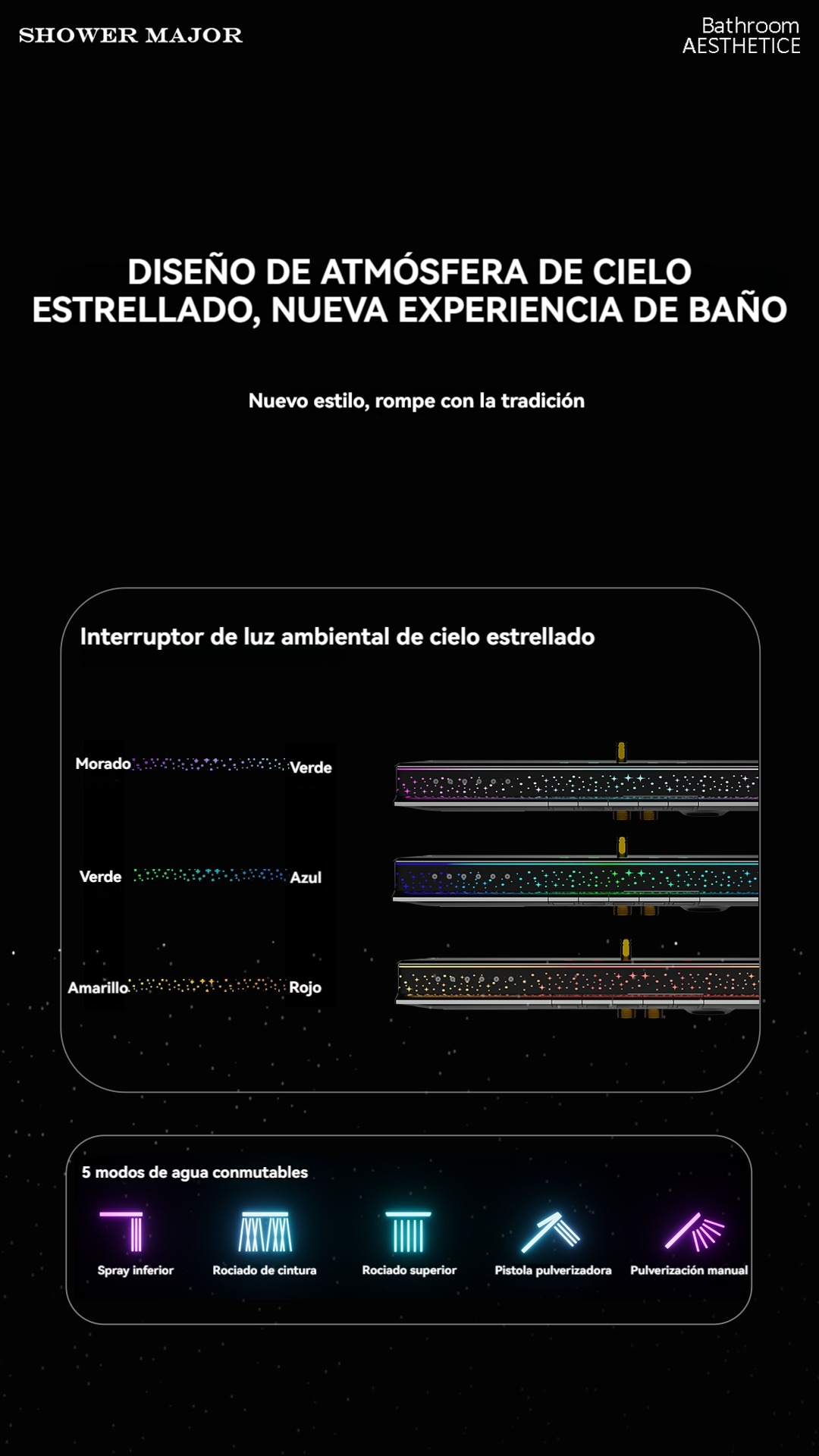 SHOWER MAJOR

Bathroom AESTHETICE

DISEÑO DE ATMÓSFERA DE CIELO ESTRELLADO, NUEVA EXPERIENCIA DE BAÑO

Nuevo estilo, rompe con la tradición

Interruptor de luz ambiental de cielo estrellado

Morado Verde

Verde Azul

Amarillo Rojo

5 modos de agua conmutables

Spray inferior

Rociado de cintura

Rociado superior

Pistola pulverizadora

Pulverización manual